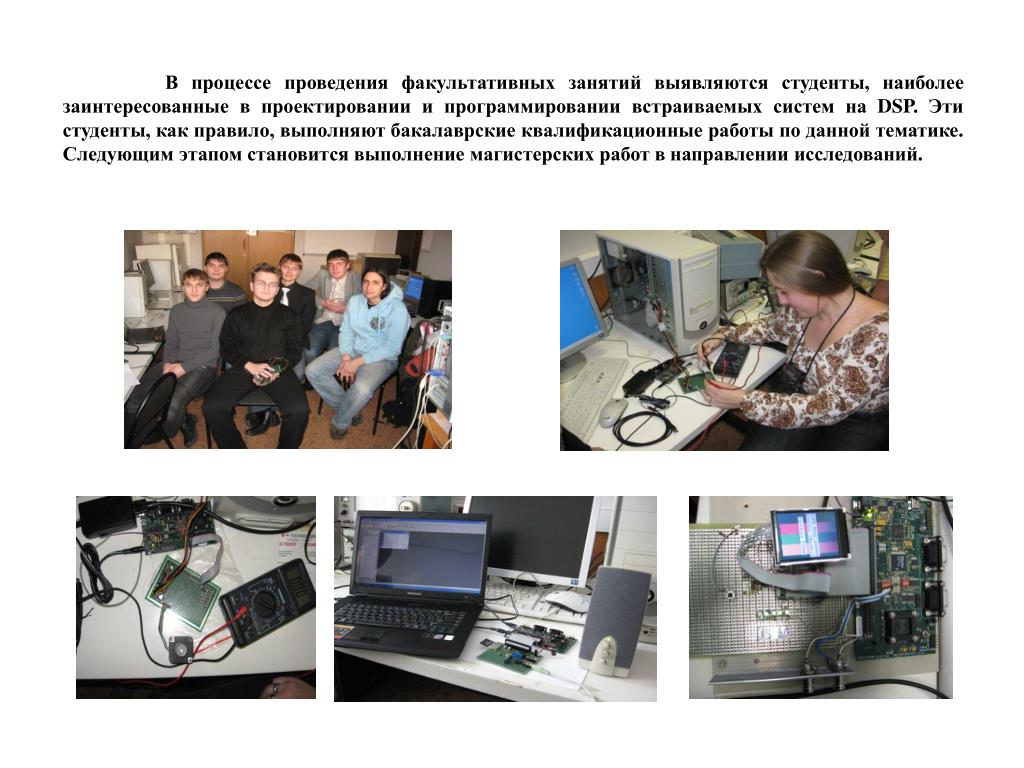 В процессе проведения факультативных занятий выявляются студенты, наиболее заинтересованные в проектировании и программировании встраиваемых систем на DSP. Эти студенты, как правило, выполняют бакалаврские квалификационные работы по данной тематике. Следующим этапом становится выполнение магистерских работ в направлении исследований.